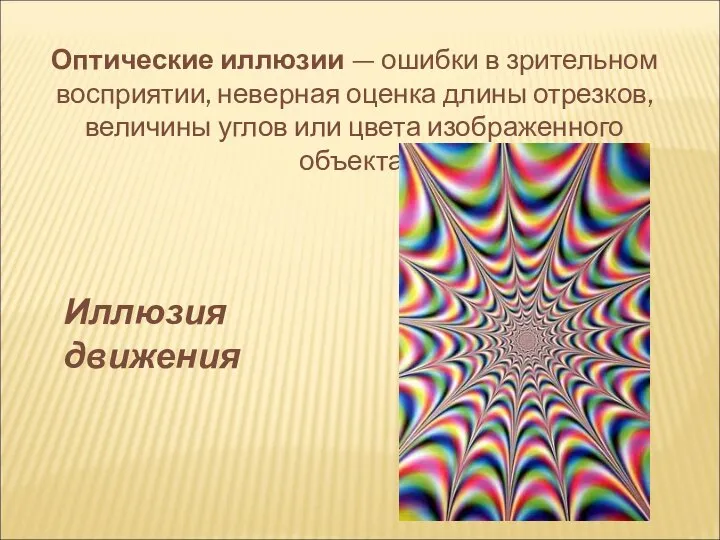 Оптические иллюзии — ошибки в зрительном восприятии, неверная оценка длины отрезков, величины углов или цвета изображенного объекта

Иллюзия движения